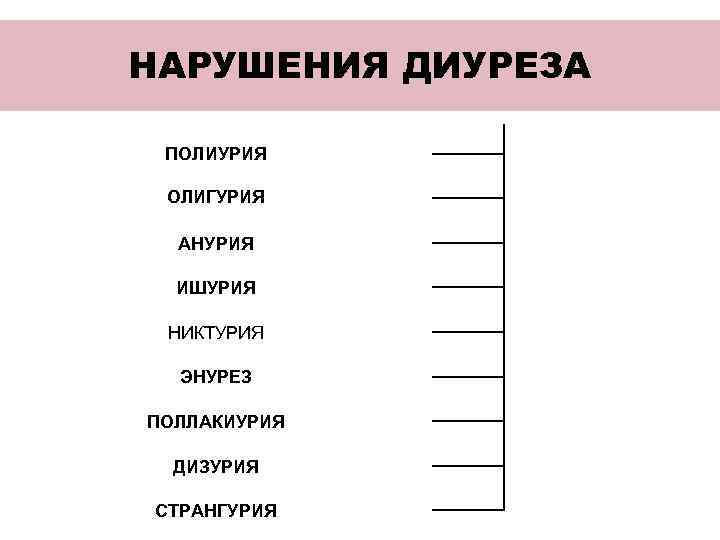 НАРУШЕНИЯ ДИУРЕЗА

ПОЛИУРИЯ

ОЛИГУРИЯ

АНУРИЯ

ИШУРИЯ

НИКТУРИЯ

ЭНУРЕЗ

ПОЛЛАКИУРИЯ

ДИЗУРИЯ

СТРАНГУРИЯ